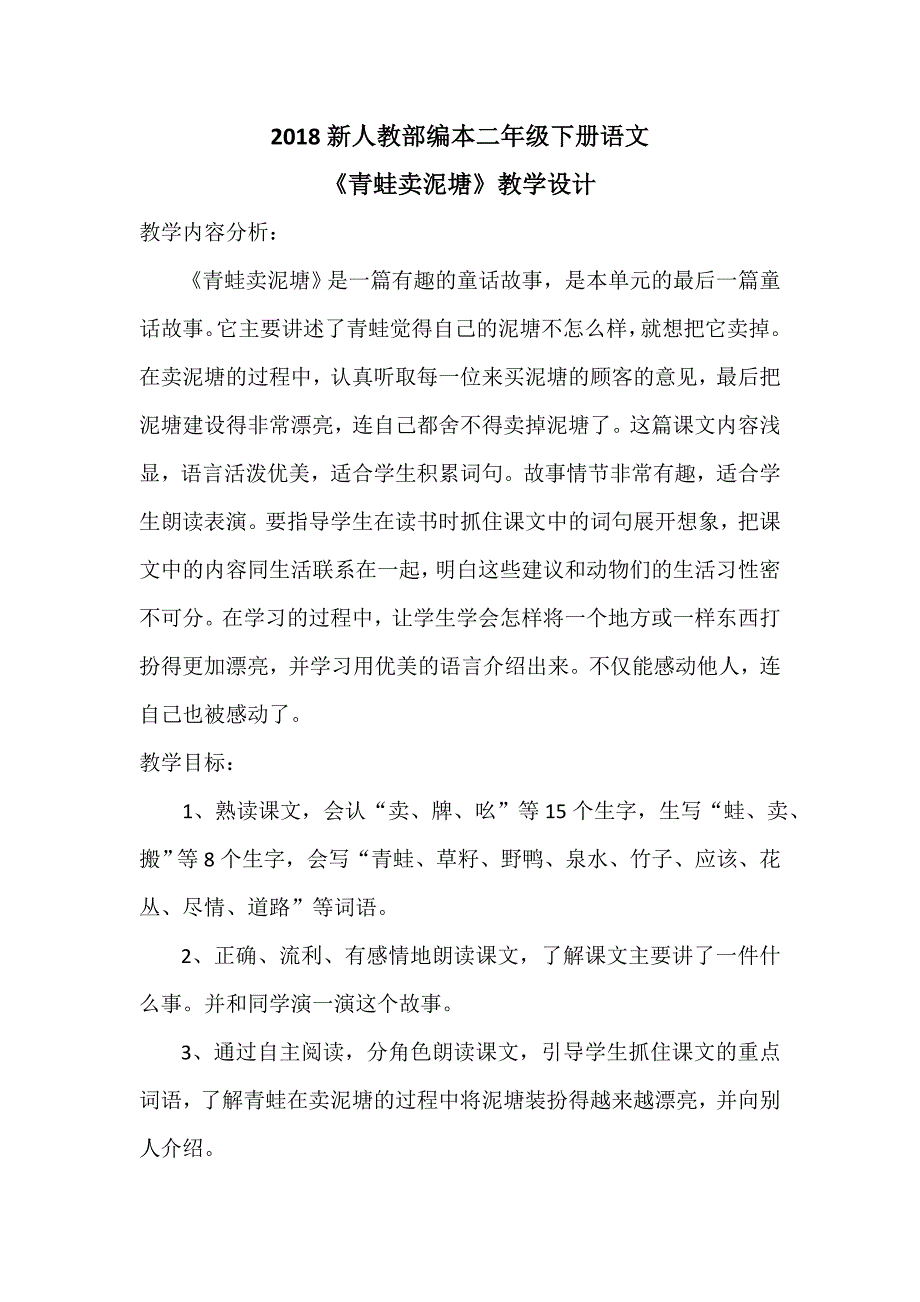 2018 新人教部编本二年级下册语文
《青蛙卖泥塘》教学设计

教学内容分析：

《青蛙卖泥塘》是一篇有趣的童话故事，是本单元的最后一篇童话故事。它主要讲述了青蛙觉得自己的泥塘不怎么样，就想把它卖掉。在卖泥塘的过程中，认真听取每一位来买泥塘的顾客的意见，最后把泥塘建设得非常漂亮，连自己都舍不得卖掉泥塘了。这篇课文内容浅显，语言活泼优美，适合学生积累词句。故事情节非常有趣，适合学生朗读表演。要指导学生在读书时抓住课文中的词句展开想象，把课文中的内容同生活联系在一起，明白这些建议和动物们的生活习性密不可分。在学习的过程中，让学生学会怎样将一个地方或一样东西打扮得更加漂亮，并学习用优美的语言介绍出来。不仅能感动他人，连自己也被感动了。

教学目标：

1、熟读课文，会认“卖、牌、吆”等 15 个生字，生写“蛙、卖、搬”等 8 个生字，会写“青蛙、草籽、野鸭、泉水、竹子、应该、花丛、尽情、道路”等词语。

2、正确、流利、有感情地朗读课文，了解课文主要讲了一件什么事。并和同学演一演这个故事。

3、通过自主阅读，分角色朗读课文，引导学生抓住课文的重点词语，了解青蛙在卖泥塘的过程中将泥塘装扮得越来越漂亮，并向别人介绍。